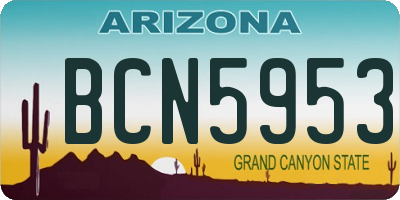 ARIZONA

BCN5953

GRAND CANYON STATE